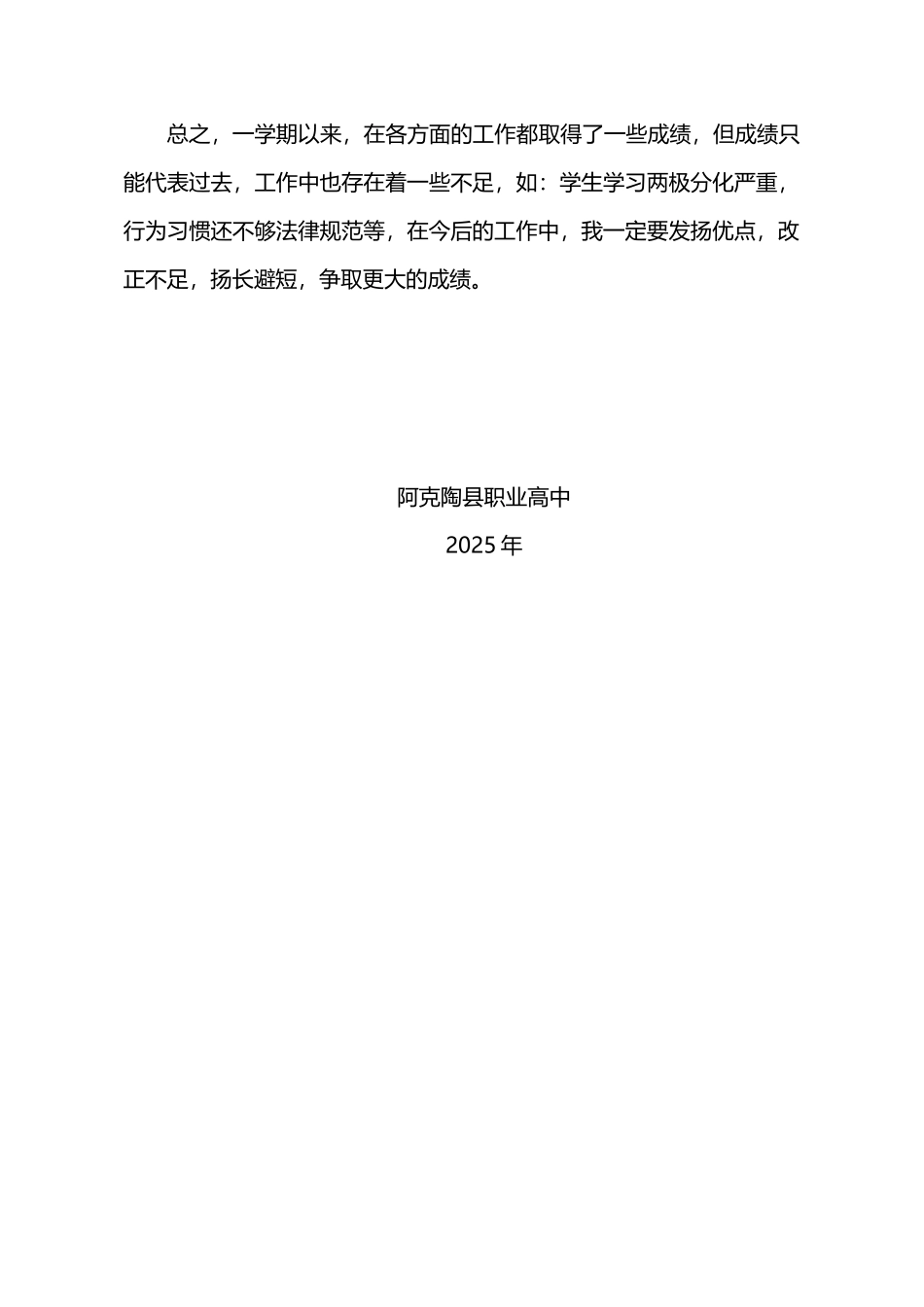 总之，一学期以来，在各方面的工作都取得了一些成绩，但成绩只能代表过去，工作中也存在着一些不足，如：学生学习两极分化严重，行为习惯还不够法律规范等，在今后的工作中，我一定要发扬优点，改正不足，扬长避短，争取更大的成绩。

阿克陶县职业高中
2025 年